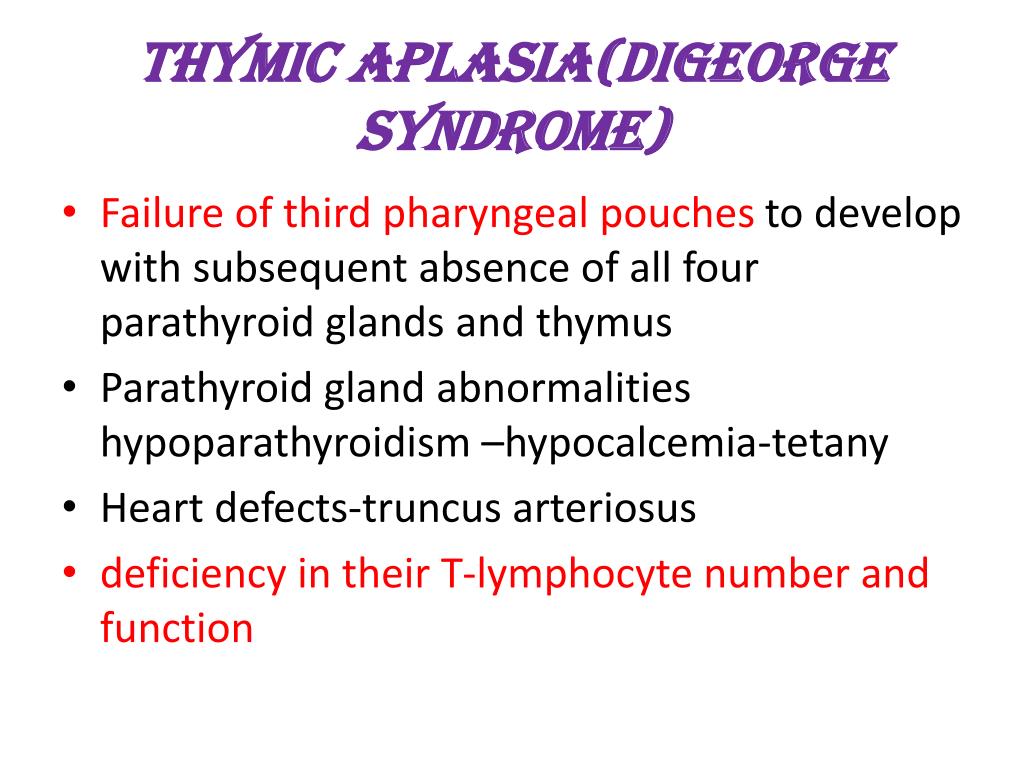 THYMIC APLASIA(DIGEORGE SYNDROME)

• Failure of third pharyngeal pouches to develop with subsequent absence of all four parathyroid glands and thymus
• Parathyroid gland abnormalities hypoparathyroidism –hypocalcemia-tetany
• Heart defects-truncus arteriosus
• deficiency in their T-lymphocyte number and function